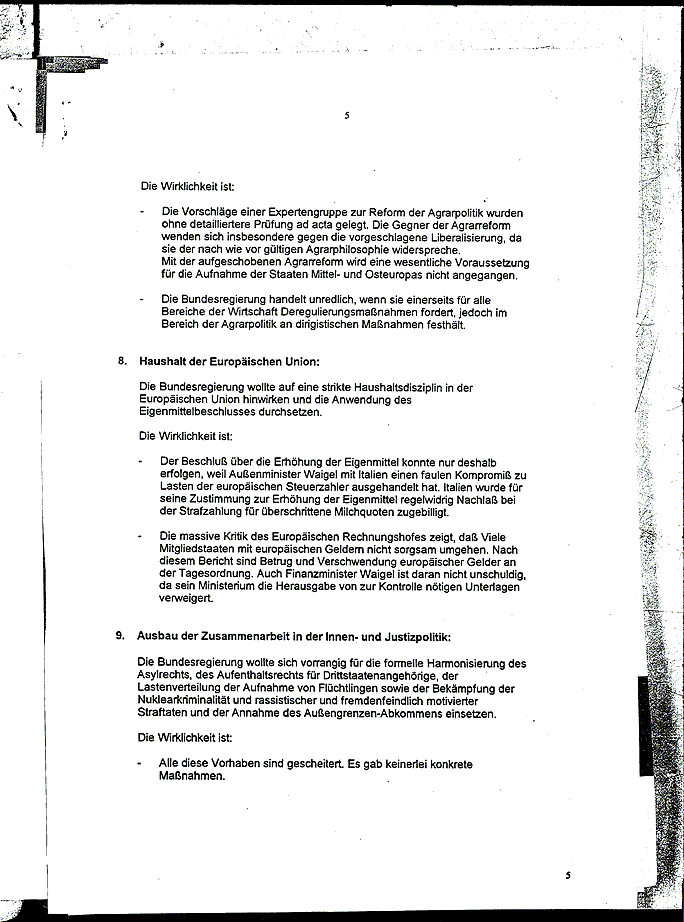 5

Die Wirklichkeit ist:

- Die Vorschläge einer Expertengruppe zur Reform der Agrarpolitik wurden ohne detailliertere Prüfung ad acta gelegt. Die Gegner der Agrarreform wenden sich insbesondere gegen die vorgeschlagene Liberalisierung, da sie der nach wie vor gültigen Agrarphilosophie widerspreche.
Mit der aufgeschobenen Agrarreform wird eine wesentliche Voraussetzung für die Aufnahme der Staaten Mittel- und Osteuropas nicht angegangen.

- Die Bundesregierung handelt unredlich, wenn sie einerseits für alle Bereiche der Wirtschaft Deregulierungsmaßnahmen fordert, jedoch im Bereich der Agrarpolitik an dirigistischen Maßnahmen festhält.

8. Haushalt der Europäischen Union:

Die Bundesregierung wollte auf eine strikte Haushaltsdisziplin in der Europäischen Union hinwirken und die Anwendung des Eigenmittelbeschlusses durchsetzen.

Die Wirklichkeit ist:

- Der Beschluß über die Erhöhung der Eigenmittel konnte nur deshalb erfolgen, weil Außenminister Waigel mit Italien einen faulen Kompromiß zu Lasten der europäischen Steuerzahler ausgehandelt hat. Italien wurde für seine Zustimmung zur Erhöhung der Eigenmittel regelwidrig Nachlaß bei der Strafzahlung für überschrittene Milchquoten zugebilligt.

- Die massive Kritik des Europäischen Rechnungshofes zeigt, daß Viele Mitgliedstaaten mit europäischen Geldern nicht sorgsam umgehen. Nach diesem Bericht sind Betrug und Verschwendung europäischer Gelder an der Tagesordnung. Auch Finanzminister Waigel ist daran nicht unschuldig, da sein Ministerium die Herausgabe von zur Kontrolle nötigen Unterlagen verweigert.

9. Ausbau der Zusammenarbeit in der Innen- und Justizpolitik:

Die Bundesregierung wollte sich vorrangig für die formelle Harmonisierung des Asylrechts, des Aufenthaltsrechts für Drittstaatenangehörige, der Lastenverteilung der Aufnahme von Flüchtlingen sowie der Bekämpfung der Nuklearkriminalität und rassistischer und fremdenfeindlich motivierter Straftaten und der Annahme des Außengrenzen-Abkommens einsetzen.

Die Wirklichkeit ist:

- Alle diese Vorhaben sind gescheitert. Es gab keinerlei konkrete Maßnahmen.

5